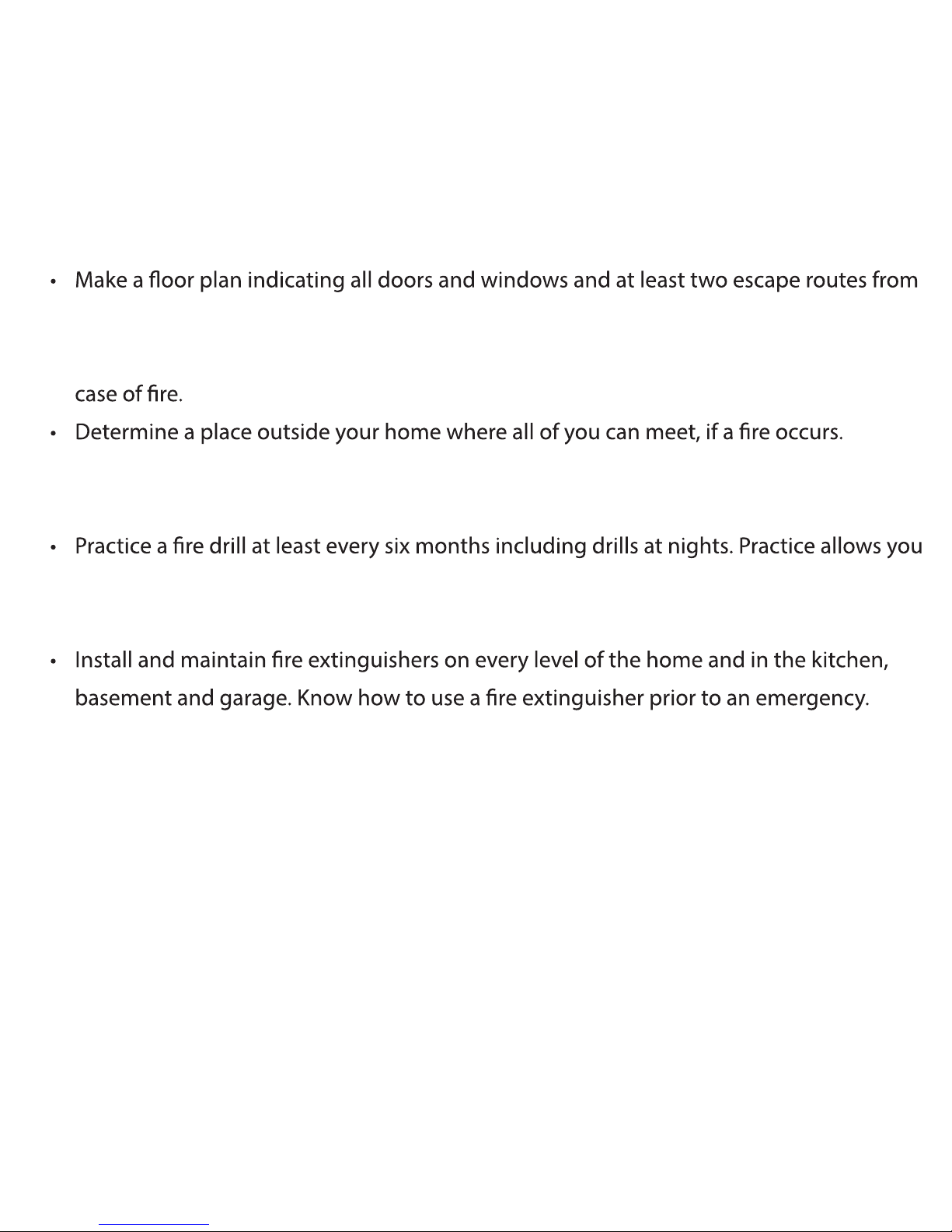 • Make a floor plan indicating all doors and windows and at least two escape routes from

case of fire.

• Determine a place outside your home where all of you can meet, if a fire occurs.

• Practice a fire drill at least every six months including drills at nights. Practice allows you

• Install and maintain fire extinguishers on every level of the home and in the kitchen, basement and garage. Know how to use a fire extinguisher prior to an emergency.